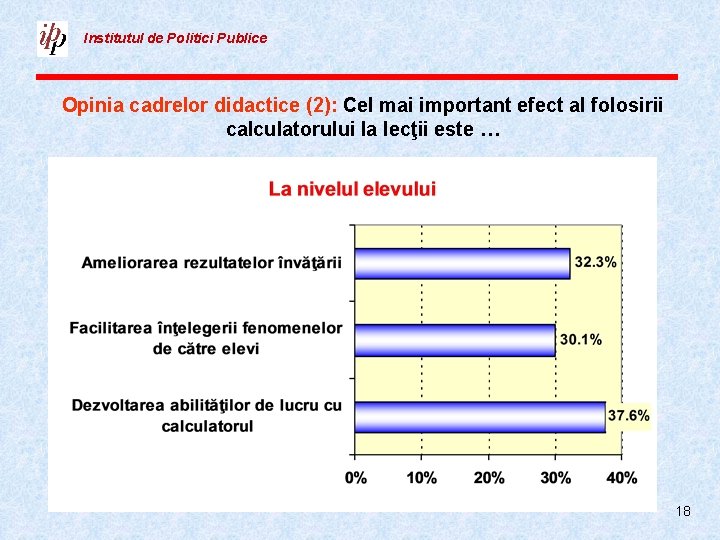 ipp Institutul de Politici Publice

Opinia cadrelor didactice (2): Cel mai important efect al folosirii calculatorului la lecţii este …

La nivelul elevului

Ameliorarea rezultatelor învăţării
32.3%

Facilitarea înţelegerii fenomenelor de către elevi
30.1%

Dezvoltarea abilităţilor de lucru cu calculatorul
37.6%

0%
10%
20%
30%
40%

18